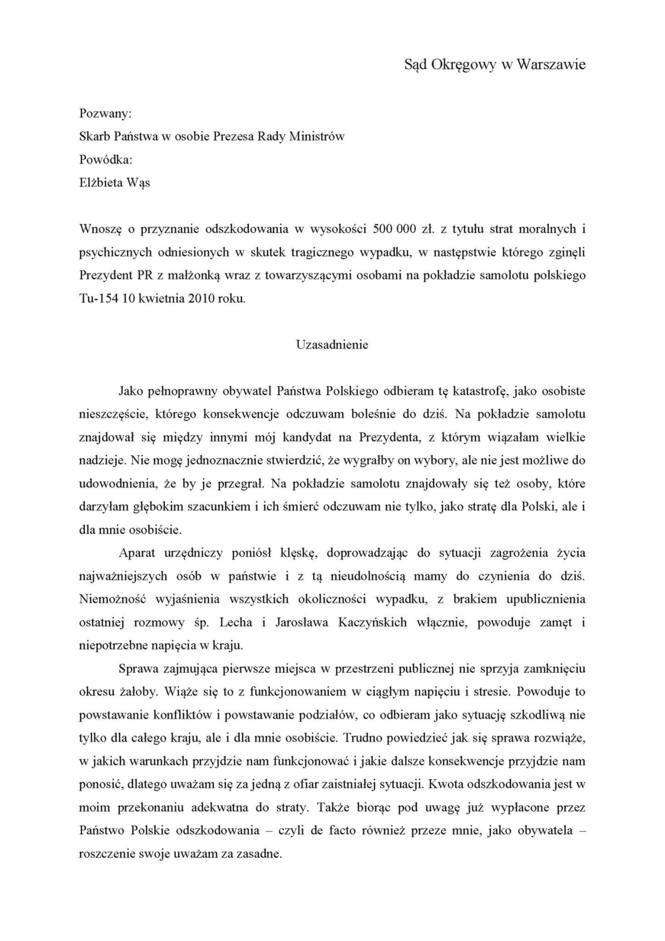 Sąd Okręgowy w Warszawie

Pozwany:
Skarb Państwa w osobie Prezesa Rady Ministrów
Powódka:
Elżbieta Wąs

Wnoszę o przyznanie odszkodowania w wysokości 500 000 zł. z tytułu strat moralnych i psychicznych odniesionych w skutek tragicznego wypadku, w następstwie którego zginęli Prezydent PR z małżonką wraz z towarzyszącymi osobami na pokładzie samolotu polskiego Tu-154 10 kwietnia 2010 roku.

Uzasadnienie

Jako pełnoprawny obywatel Państwa Polskiego odbieram tę katastrofę, jako osobiste nieszczęście, którego konsekwencje odczuwam boleśnie do dziś. Na pokładzie samolotu znajdował się między innymi mój kandydat na Prezydenta, z którym wiązałam wielkie nadzieje. Nie mogę jednoznacznie stwierdzić, że wygrałby on wybory, ale nie jest możliwe do udowodnienia, że by je przegrał. Na pokładzie samolotu znajdowały się też osoby, które darzyłam głębokim szacunkiem i ich śmierć odczuwam nie tylko, jako stratę dla Polski, ale i dla mnie osobiście.

Aparat urzędniczy poniósł klęskę, doprowadzając do sytuacji zagrożenia życia najważniejszych osób w państwie i z tą nieudolnością mamy do czynienia do dziś. Niemożność wyjaśnienia wszystkich okoliczności wypadku, z brakiem upublicznienia ostatniej rozmowy śp. Lecha i Jarosława Kaczyńskich włącznie, powoduje zamęt i niepotrzebne napięcia w kraju.

Sprawa zajmująca pierwsze miejsca w przestrzeni publicznej nie sprzyja zamknięciu okresu żałoby. Wiąże się to z funkcjonowaniem w ciągłym napięciu i stresie. Powoduje to powstawanie konfliktów i powstawanie podziałów, co odbieram jako sytuację szkodliwą nie tylko dla całego kraju, ale i dla mnie osobiście. Trudno powiedzieć jak się sprawa rozwiąże, w jakich warunkach przyjdzie nam funkcjonować i jakie dalsze konsekwencje przyjdzie nam ponosić, dlatego uważam się za jedną z ofiar zaistniałej sytuacji. Kwota odszkodowania jest w moim przekonaniu adekwatna do straty. Także biorąc pod uwagę już wypłacone przez Państwo Polskie odszkodowania – czyli de facto również przeze mnie, jako obywatela – roszczenie swoje uważam za zasadne.